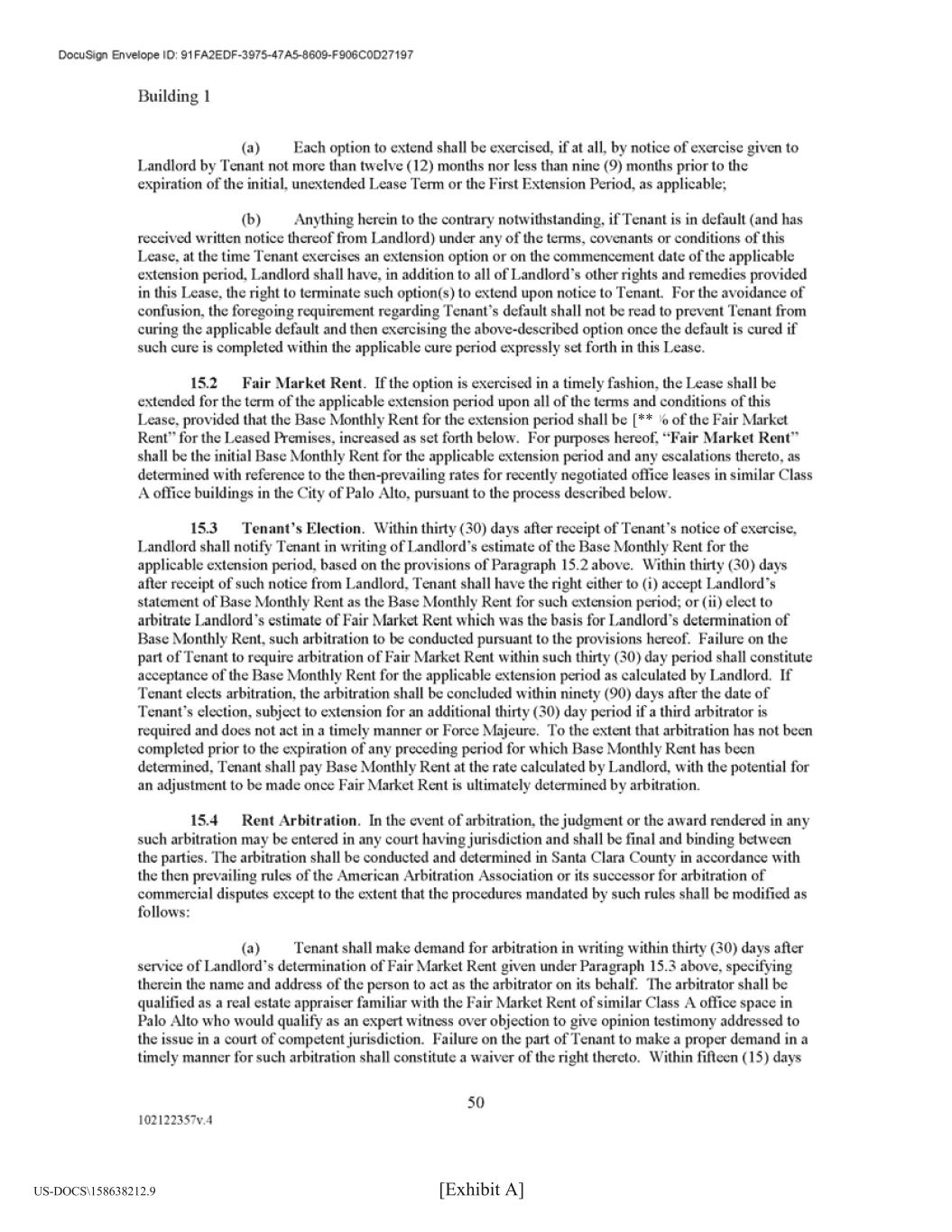 DocuSign Envelope ID: 91FA2EDF-3975-47A5-8609-F906C0D27197

Building 1

(a) Each option to extend shall be exercised, if at all, by notice of exercise given to Landlord by Tenant not more than twelve (12) months nor less than nine (9) months prior to the expiration of the initial, unextended Lease Term or the First Extension Period, as applicable;

(b) Anything herein to the contrary notwithstanding, if Tenant is in default (and has received written notice thereof from Landlord) under any of the terms, covenants or conditions of this Lease, at the time Tenant exercises an extension option or on the commencement date of the applicable extension period, Landlord shall have, in addition to all of Landlord's other rights and remedies provided in this Lease, the right to terminate such option(s) to extend upon notice to Tenant. For the avoidance of confusion, the foregoing requirement regarding Tenant's default shall not be read to prevent Tenant from curing the applicable default and then exercising the above-described option once the default is cured if such cure is completed within the applicable cure period expressly set forth in this Lease.

15.2 Fair Market Rent. If the option is exercised in a timely fashion, the Lease shall be extended for the term of the applicable extension period upon all of the terms and conditions of this Lease, provided that the Base Monthly Rent for the extension period shall be [** % of the Fair Market Rent" for the Leased Premises, increased as set forth below. For purposes hereof, "Fair Market Rent" shall be the initial Base Monthly Rent for the applicable extension period and any escalations thereto, as determined with reference to the then-prevailing rates for recently negotiated office leases in similar Class A office buildings in the City of Palo Alto, pursuant to the process described below.

15.3 Tenant's Election. Within thirty (30) days after receipt of Tenant's notice of exercise, Landlord shall notify Tenant in writing of Landlord's estimate of the Base Monthly Rent for the applicable extension period, based on the provisions of Paragraph 15.2 above. Within thirty (30) days after receipt of such notice from Landlord, Tenant shall have the right either to (i) accept Landlord's statement of Base Monthly Rent as the Base Monthly Rent for such extension period; or (ii) elect to arbitrate Landlord's estimate of Fair Market Rent which was the basis for Landlord's determination of Base Monthly Rent, such arbitration to be conducted pursuant to the provisions hereof. Failure on the part of Tenant to require arbitration of Fair Market Rent within such thirty (30) day period shall constitute acceptance of the Base Monthly Rent for the applicable extension period as calculated by Landlord. If Tenant elects arbitration, the arbitration shall be concluded within ninety (90) days after the date of Tenant's election, subject to extension for an additional thirty (30) day period if a third arbitrator is required and does not act in a timely manner or Force Majeure. To the extent that arbitration has not been completed prior to the expiration of any preceding period for which Base Monthly Rent has been determined, Tenant shall pay Base Monthly Rent at the rate calculated by Landlord, with the potential for an adjustment to be made once Fair Market Rent is ultimately determined by arbitration.

15.4 Rent Arbitration. In the event of arbitration, the judgment or the award rendered in any such arbitration may be entered in any court having jurisdiction and shall be final and binding between the parties. The arbitration shall be conducted and determined in Santa Clara County in accordance with the then prevailing rules of the American Arbitration Association or its successor for arbitration of commercial disputes except to the extent that the procedures mandated by such rules shall be modified as follows:

(a) Tenant shall make demand for arbitration in writing within thirty (30) days after service of Landlord's determination of Fair Market Rent given under Paragraph 15.3 above, specifying therein the name and address of the person to act as the arbitrator on its behalf. The arbitrator shall be qualified as a real estate appraiser familiar with the Fair Market Rent of similar Class A office space in Palo Alto who would qualify as an expert witness over objection to give opinion testimony addressed to the issue in a court of competent jurisdiction. Failure on the part of Tenant to make a proper demand in a timely manner for such arbitration shall constitute a waiver of the right thereto. Within fifteen (15) days

50

102122357v.4

US-DOCS\158638212.9

[Exhibit A]